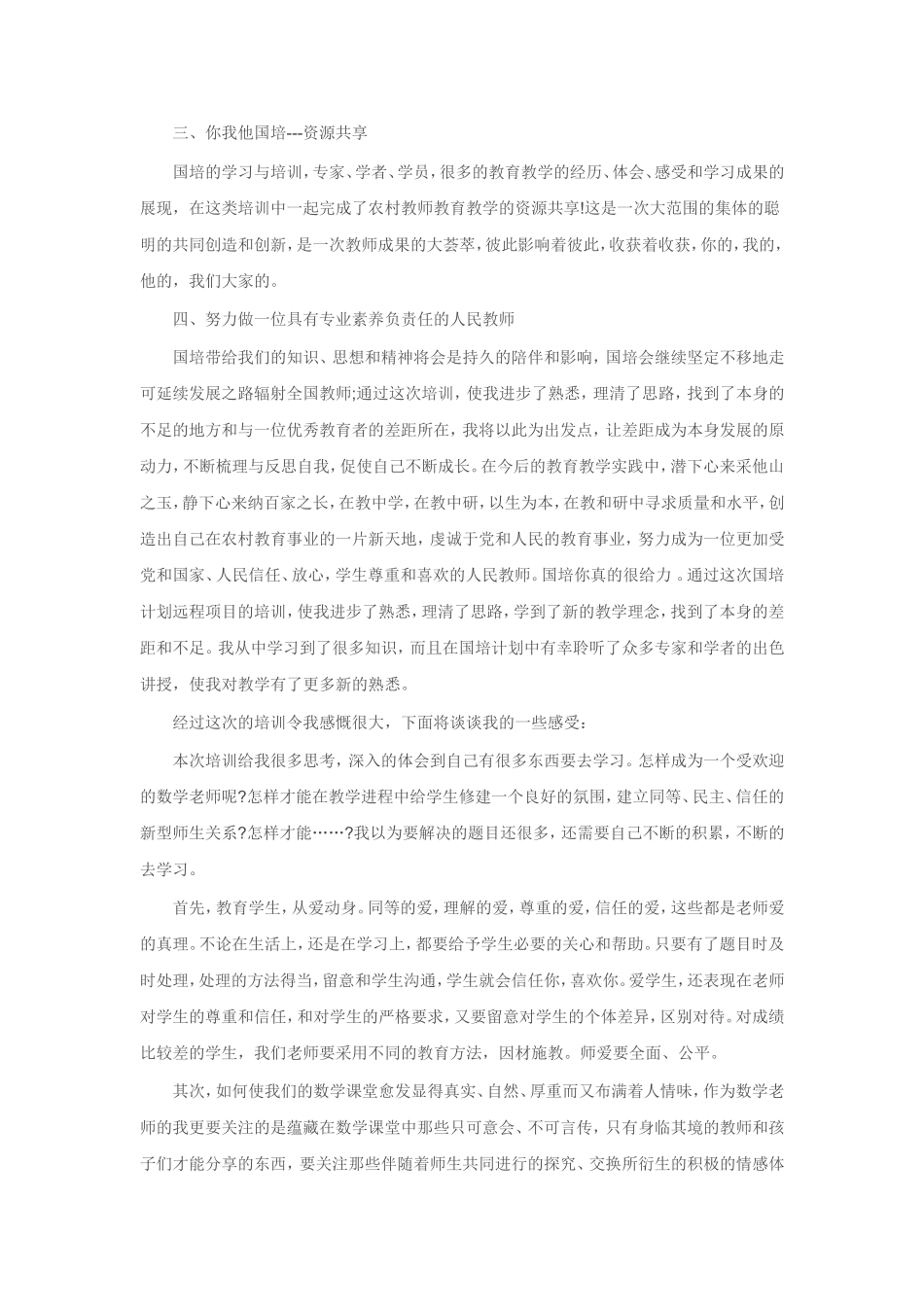 三、你我他国培---资源共享

国培的学习与培训，专家、学者、学员，很多的教育教学的经历、体会、感受和学习成果的展现，在这类培训中一起完成了农村教师教育教学的资源共享!这是一次大范围的集体的聪明的共同创造和创新，是一次教师成果的大荟萃，彼此影响着彼此，收获着收获，你的，我的，他的，我们大家的。

四、努力做一位具有专业素养负责任的人民教师

国培带给我们的知识、思想和精神将会是持久的陪伴和影响，国培会继续坚定不移地走可延续发展之路辐射全国教师;通过这次培训，使我进步了熟悉，理清了思路，找到了本身的不足的地方和与一位优秀教育者的差距所在，我将以此为出发点，让差距成为本身发展的原动力，不断梳理与反思自我，促使自己不断成长。在今后的教育教学实践中，潜下心来采他山之玉，静下心来纳百家之长，在教中学，在教中研，以生为本，在教和研中寻求质量和水平，创造出自己在农村教育事业的一片新天地，虔诚于党和人民的教育事业，努力成为一位更加受党和国家、人民信任、放心，学生尊重和喜欢的人民教师。国培你真的很给力 。通过这次国培计划远程项目的培训，使我进步了熟悉，理清了思路，学到了新的教学理念，找到了本身的差距和不足。我从中学习到了很多知识，而且在国培计划中有幸聆听了众多专家和学者的出色讲授，使我对教学有了更多新的熟悉。

经过这次的培训令我感慨很大，下面将谈谈我的一些感受：

本次培训给我很多思考，深入的体会到自己有很多东西要去学习。怎样成为一个受欢迎的数学老师呢?怎样才能在教学进程中给学生修建一个良好的氛围，建立同等、民主、信任的新型师生关系?怎样才能……?我以为要解决的题目还很多，还需要自己不断的积累，不断的去学习。

首先，教育学生，从爱动身。同等的爱，理解的爱，尊重的爱，信任的爱，这些都是老师爱的真理。不论在生活上，还是在学习上，都要给予学生必要的关心和帮助。只要有了题目时及时处理，处理的方法得当，留意和学生沟通，学生就会信任你，喜欢你。爱学生，还表现在老师对学生的尊重和信任，和对学生的严格要求，又要留意对学生的个体差异，区别对待。对成绩比较差的学生，我们老师要采用不同的教育方法，因材施教。师爱要全面、公平。

其次，如何使我们的数学课堂愈发显得真实、自然、厚重而又布满着人情味，作为数学老师的我更要关注的是蕴藏在数学课堂中那些只可意会、不可言传，只有身临其境的教师和孩子们才能分享的东西，要关注那些伴随着师生共同进行的探究、交换所衍生的积极的情感体